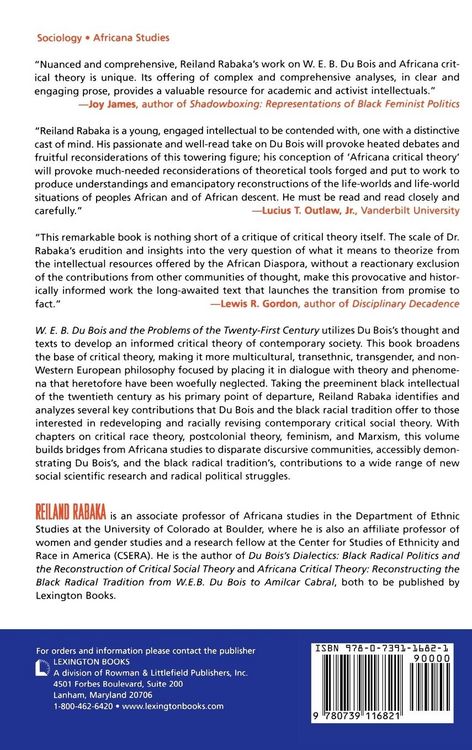 Sociology • Africana Studies

"Nuanced and comprehensive, Reiland Rabaka's work on W. E. B. Du Bois and Africana critical theory is unique. Its offering of complex and comprehensive analyses, in clear and engaging prose, provides a valuable resource for academic and activist intellectuals."
—Joy James, author of Shadowboxing: Representations of Black Feminist Politics

"Reiland Rabaka is a young, engaged intellectual to be contended with, one with a distinctive cast of mind. His passionate and well-read take on Du Bois will provoke heated debates and fruitful reconsiderations of this towering figure; his conception of 'Africana critical theory' will provoke much-needed reconsiderations of theoretical tools forged and put to work to produce understandings and emancipatory reconstructions of the life-worlds and life-world situations of peoples African and of African descent. He must be read and read closely and carefully."
—Lucius T. Outlaw, Jr., Vanderbilt University

"This remarkable book is nothing short of a critique of critical theory itself. The scale of Dr. Rabaka's erudition and insights into the very question of what it means to theorize from the intellectual resources offered by the African Diaspora, without a reactionary exclusion of the contributions from other communities of thought, make this provocative and historically informed work the long-awaited text that launches the transition from promise to fact."
—Lewis R. Gordon, author of Disciplinary Decadence

W. E. B. Du Bois and the Problems of the Twenty-First Century utilizes Du Bois's thought and texts to develop an informed critical theory of contemporary society. This book broadens the base of critical theory, making it more multicultural, transethnic, transgender, and non-Western European philosophy focused by placing it in dialogue with theory and phenomena that heretofore have been woefully neglected. Taking the preeminent black intellectual of the twentieth century as his primary point of departure, Reiland Rabaka identifies and analyzes several key contributions that Du Bois and the black racial tradition offer to those interested in redeveloping and racially revising contemporary critical social theory. With chapters on critical race theory, postcolonial theory, feminism, and Marxism, this volume builds bridges from Africana studies to disparate discursive communities, accessibly demonstrating Du Bois's, and the black radical tradition's, contributions to a wide range of new social scientific research and radical political struggles.

REILAND RABAKA is an associate professor of Africana studies in the Department of Ethnic Studies at the University of Colorado at Boulder, where he is also an affiliate professor of women and gender studies and a research fellow at the Center for Studies of Ethnicity and Race in America (CSERA). He is the author of Du Bois's Dialectics: Black Radical Politics and the Reconstruction of Critical Social Theory and Africana Critical Theory: Reconstructing the Black Radical Tradition from W.E.B. Du Bois to Amilcar Cabral, both to be published by Lexington Books.

For orders and information please contact the publisher
LEXINGTON BOOKS
A division of Rowman & Littlefield Publishers, Inc.
4501 Forbes Boulevard, Suite 200
Lanham, Maryland 20706
1-800-462-6420 • www.lexingtonbooks.com

ISBN 978-0-7391-1682-1
90000
9 780739 116821